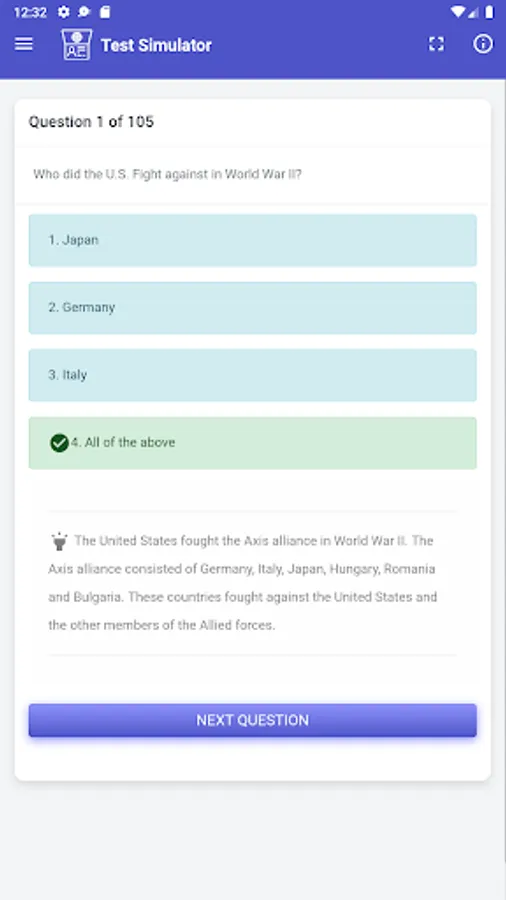 12:32

AE Test Simulator

Question 1 of 105

Who did the U.S. Fight against in World War II?

1. Japan

2. Germany

3. Italy

4. All of the above

The United States fought the Axis alliance in World War II. The Axis alliance consisted of Germany, Italy, Japan, Hungary, Romania and Bulgaria. These countries fought against the United States and the other members of the Allied forces.

NEXT QUESTION